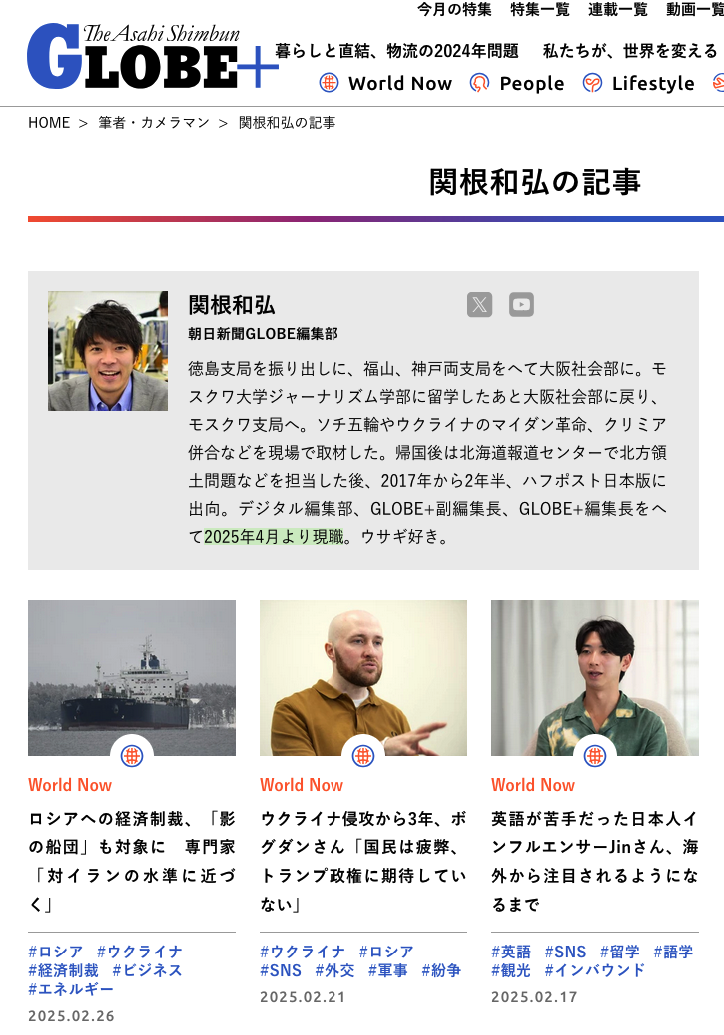 今月の特集　特集一覧　連載一覧　動画一覧

The Asahi Shimbun GLOBE+

暮らしと直結、物流の2024年問題　私たちが、世界を変える

World Now　People　Lifestyle

HOME ＞ 筆者・カメラマン ＞ 関根和弘の記事

関根和弘の記事

関根和弘
朝日新聞GLOBE編集部

徳島支局を振り出しに、福山、神戸両支局をへて大阪社会部に。モスクワ大学ジャーナリズム学部に留学したあと大阪社会部に戻り、モスクワ支局へ。ソチ五輪やウクライナのマイダン革命、クリミア併合などを現場で取材した。帰国後は北海道報道センターで北方領土問題などを担当した後、2017年から2年半、ハフポスト日本版に出向。デジタル編集部、GLOBE+副編集長、GLOBE+編集長をへて2025年4月より現職。ウサギ好き。

World Now
ロシアへの経済制裁、「影の船団」も対象に　専門家「対イランの水準に近づく」
#ロシア #ウクライナ #経済制裁 #ビジネス #エネルギー
2025.02.26

World Now
ウクライナ侵攻から3年、ボグダンさん「国民は疲弊、トランプ政権に期待していない」
#ウクライナ #ロシア #SNS #外交 #軍事 #紛争
2025.02.21

World Now
英語が苦手だった日本人インフルエンサーJinさん、海外から注目されるようになるまで
#英語 #SNS #留学 #語学 #観光 #インバウンド
2025.02.17